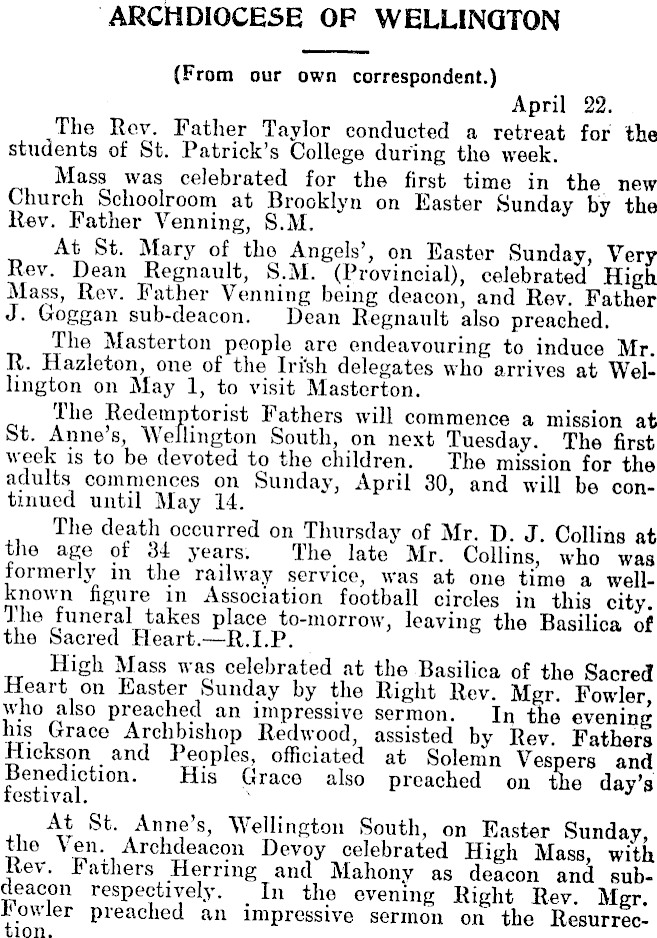 ARCHDIOCESE OF WELLINGTON

(From our own correspondent.)

April 22.

The Rev. Father Taylor conducted a retreat for the students of St. Patrick's College during the week.

Mass was celebrated for the first time in the new Church Schoolroom at Brooklyn on Easter Sunday by the Rev. Father Venning, S.M.

At St. Mary of the Angels', on Easter Sunday, Very Rev. Dean Regnault, S.M. (Provincial), celebrated High Mass, Rev. Father Venning being deacon, and Rev. Father J. Goggan sub-deacon. Dean Regnault also preached.

The Masterton people are endeavouring to induce Mr. R. Hazleton, one of the Irish delegates who arrives at Wellington on May 1, to visit Masterton.

The Redemptorist Fathers will commence a mission at St. Anne's, Wellington South, on next Tuesday. The first week is to be devoted to the children. The mission for the adults commences on Sunday, April 30, and will be continued until May 14.

The death occurred on Thursday of Mr. D. J. Collins at the age of 34 years. The late Mr. Collins, who was formerly in the railway service, was at one time a well-known figure in Association football circles in this city. The funeral takes place to-morrow, leaving the Basilica of the Sacred Heart.—R.I.P.

High Mass was celebrated at the Basilica of the Sacred Heart on Easter Sunday by the Right Rev. Mgr. Fowler, who also preached an impressive sermon. In the evening his Grace Archbishop Redwood, assisted by Rev. Fathers Hickson and Peoples, officiated at Solemn Vespers and Benediction. His Grace also preached on the day's festival.

At St. Anne's, Wellington South, on Easter Sunday, the Ven. Archdeacon Devoy celebrated High Mass, with Rev. Fathers Herring and Mahony as deacon and sub-deacon respectively. In the evening Right Rev. Mgr. Fowler preached an impressive sermon on the Resurrection.